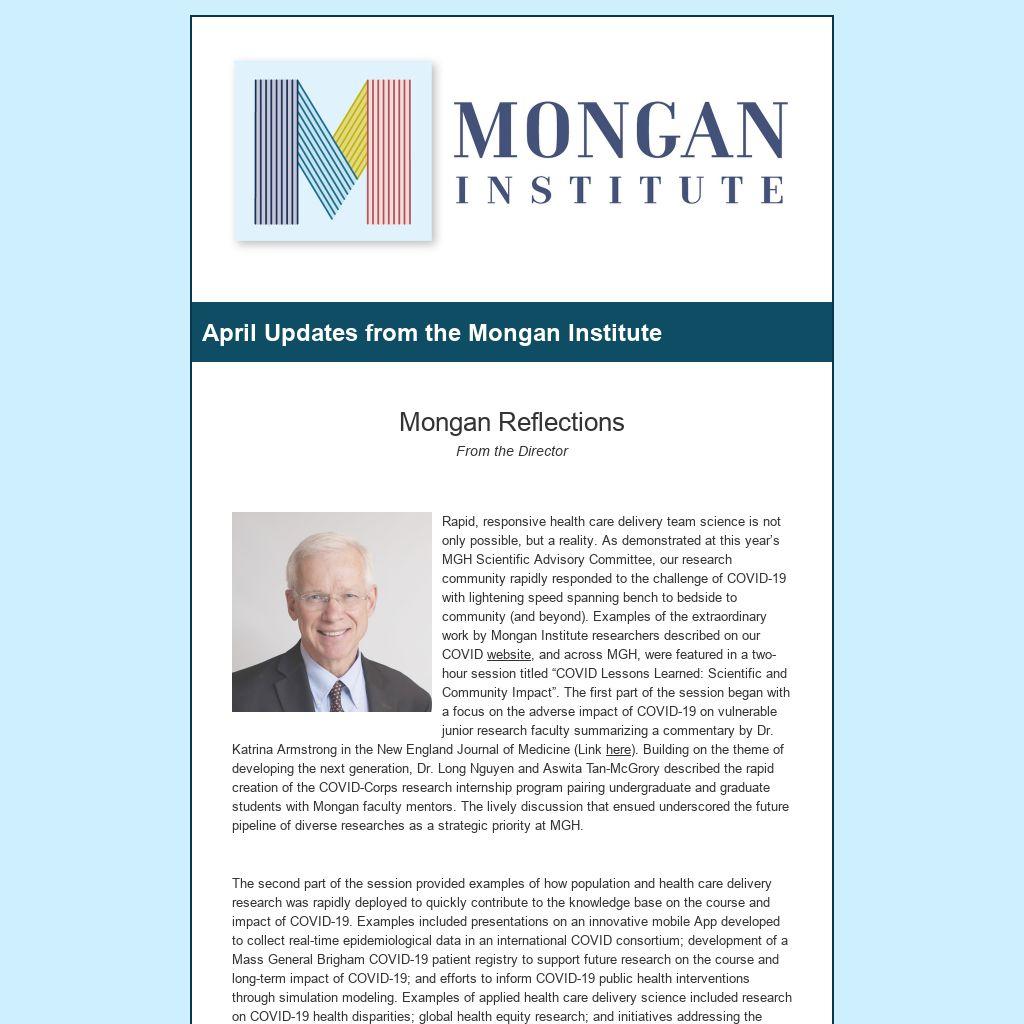 MONGAN
INSTITUTE

April Updates from the Mongan Institute

Mongan Reflections
From the Director

Rapid, responsive health care delivery team science is not only possible, but a reality. As demonstrated at this year's MGH Scientific Advisory Committee, our research community rapidly responded to the challenge of COVID-19 with lightening speed spanning bench to bedside to community (and beyond). Examples of the extraordinary work by Mongan Institute researchers described on our COVID website, and across MGH, were featured in a two-hour session titled "COVID Lessons Learned: Scientific and Community Impact". The first part of the session began with a focus on the adverse impact of COVID-19 on vulnerable junior research faculty summarizing a commentary by Dr. Katrina Armstrong in the New England Journal of Medicine (Link here). Building on the theme of developing the next generation, Dr. Long Nguyen and Aswita Tan-McGrory described the rapid creation of the COVID-Corps research internship program pairing undergraduate and graduate students with Mongan faculty mentors. The lively discussion that ensued underscored the future pipeline of diverse researches as a strategic priority at MGH.

The second part of the session provided examples of how population and health care delivery research was rapidly deployed to quickly contribute to the knowledge base on the course and impact of COVID-19. Examples included presentations on an innovative mobile App developed to collect real-time epidemiological data in an international COVID consortium; development of a Mass General Brigham COVID-19 patient registry to support future research on the course and long-term impact of COVID-19; and efforts to inform COVID-19 public health interventions through simulation modeling. Examples of applied health care delivery science included research on COVID-19 health disparities; global health equity research; and initiatives addressing the